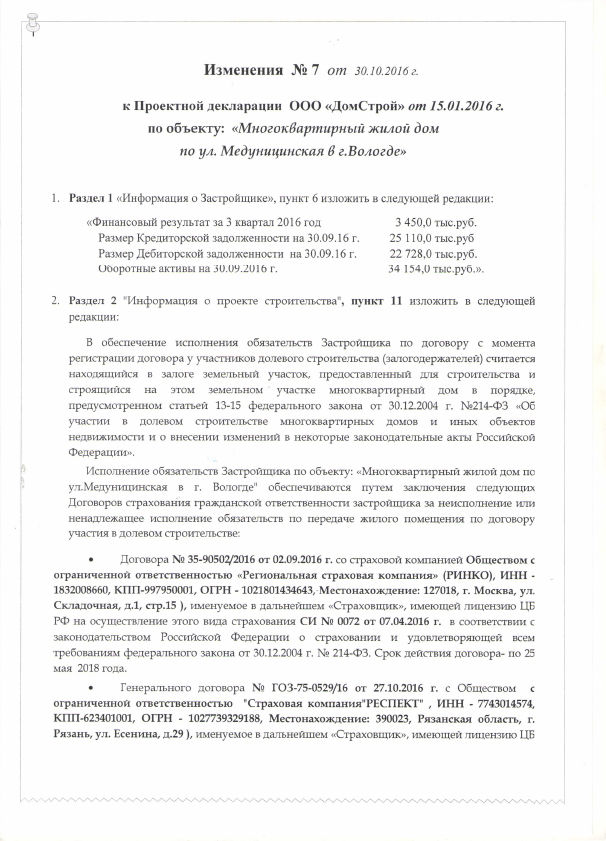 Изменения № 7 от 30.10.2016 г.

к Проектной декларации ООО «ДомСтрой» от 15.01.2016 г. по объекту: «Многоквартирный жилой дом по ул. Медуницинская в г.Вологде»

1. Раздел 1 «Информация о Застройщике», пункт 6 изложить в следующей редакции:

«Финансовый результат за 3 квартал 2016 год 3 450,0 тыс.руб.
Размер Кредиторской задолженности на 30.09.16 г. 25 110,0 тыс.руб
Размер Дебиторской задолженности на 30.09.16 г. 22 728,0 тыс.руб.
Оборотные активы на 30.09.2016 г. 34 154,0 тыс.руб.».

2. Раздел 2 "Информация о проекте строительства", пункт 11 изложить в следующей редакции:

В обеспечение исполнения обязательств Застройщика по договору с момента регистрации договора у участников долевого строительства (залогодержателей) считается находящийся в залоге земельный участок, предоставленный для строительства и строящийся на этом земельном участке многоквартирный дом в порядке, предусмотренном статьей 13-15 федерального закона от 30.12.2004 г. №214-ФЗ «Об участии в долевом строительстве многоквартирных домов и иных объектов недвижимости и о внесении изменений в некоторые законодательные акты Российской Федерации».

Исполнение обязательств Застройщика по объекту: «Многоквартирный жилой дом по ул.Медуницинская в г. Вологде" обеспечиваются путем заключения следующих Договоров страхования гражданской ответственности застройщика за неисполнение или ненадлежащее исполнение обязательств по передаче жилого помещения по договору участия в долевом строительстве:

• Договора № 35-90502/2016 от 02.09.2016 г. со страховой компанией Обществом с ограниченной ответственностью «Региональная страховая компания» (РИНКО), ИНН - 1832008660, КПП-997950001, ОГРН - 1021801434643, Местонахождение: 127018, г. Москва, ул. Складочная, д.1, стр.15 ), именуемое в дальнейшем «Страховщик», имеющей лицензию ЦБ РФ на осуществление этого вида страхования СИ № 0072 от 07.04.2016 г. в соответствии с законодательством Российской Федерации о страховании и удовлетворяющей всем требованиям федерального закона от 30.12.2004 г. № 214-ФЗ. Срок действия договора- по 25 мая 2018 года.

• Генерального договора № ГОЗ-75-0529/16 от 27.10.2016 г. с Обществом с ограниченной ответственностью "Страховая компания"РЕСПЕКТ" , ИНН - 7743014574, КПП-623401001, ОГРН - 1027739329188, Местонахождение: 390023, Рязанская область, г. Рязань, ул. Есенина, д.29 ), именуемое в дальнейшем «Страховщик», имеющей лицензию ЦБ